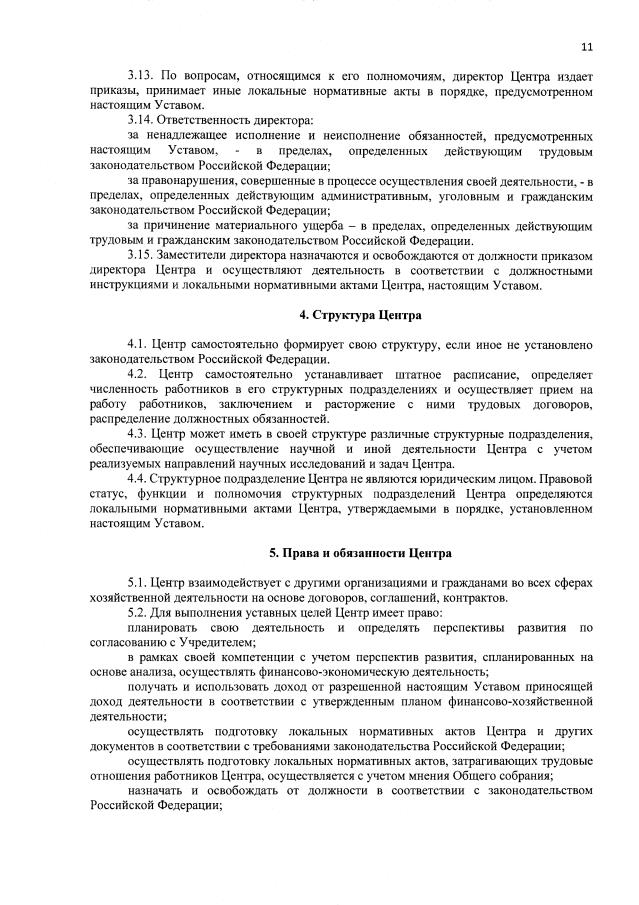 11

3.13. По вопросам, относящимся к его полномочиям, директор Центра издает приказы, принимает иные локальные нормативные акты в порядке, предусмотренном настоящим Уставом.

3.14. Ответственность директора:

за ненадлежащее исполнение и неисполнение обязанностей, предусмотренных настоящим Уставом, - в пределах, определенных действующим трудовым законодательством Российской Федерации;

за правонарушения, совершенные в процессе осуществления своей деятельности, - в пределах, определенных действующим административным, уголовным и гражданским законодательством Российской Федерации;

за причинение материального ущерба – в пределах, определенных действующим трудовым и гражданским законодательством Российской Федерации.

3.15. Заместители директора назначаются и освобождаются от должности приказом директора Центра и осуществляют деятельность в соответствии с должностными инструкциями и локальными нормативными актами Центра, настоящим Уставом.

4. Структура Центра

4.1. Центр самостоятельно формирует свою структуру, если иное не установлено законодательством Российской Федерации.

4.2. Центр самостоятельно устанавливает штатное расписание, определяет численность работников в его структурных подразделениях и осуществляет прием на работу работников, заключением и расторжение с ними трудовых договоров, распределение должностных обязанностей.

4.3. Центр может иметь в своей структуре различные структурные подразделения, обеспечивающие осуществление научной и иной деятельности Центра с учетом реализуемых направлений научных исследований и задач Центра.

4.4. Структурное подразделение Центра не являются юридическим лицом. Правовой статус, функции и полномочия структурных подразделений Центра определяются локальными нормативными актами Центра, утверждаемыми в порядке, установленном настоящим Уставом.

5. Права и обязанности Центра

5.1. Центр взаимодействует с другими организациями и гражданами во всех сферах хозяйственной деятельности на основе договоров, соглашений, контрактов.

5.2. Для выполнения уставных целей Центр имеет право:

планировать свою деятельность и определять перспективы развития по согласованию с Учредителем;

в рамках своей компетенции с учетом перспектив развития, спланированных на основе анализа, осуществлять финансово-экономическую деятельность;

получать и использовать доход от разрешенной настоящим Уставом приносящей доход деятельности в соответствии с утвержденным планом финансово-хозяйственной деятельности;

осуществлять подготовку локальных нормативных актов Центра и других документов в соответствии с требованиями законодательства Российской Федерации;

осуществлять подготовку локальных нормативных актов, затрагивающих трудовые отношения работников Центра, осуществляется с учетом мнения Общего собрания;

назначать и освобождать от должности в соответствии с законодательством Российской Федерации;